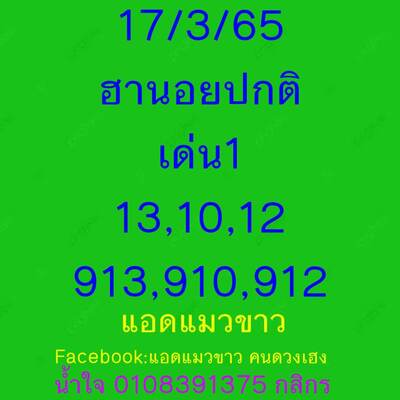 17/3/65

ฮานอยปกติ

เด่น1

13,10,12

913,910,912

แอดแมวขาว

Facebook:แอดแมวขาว คนดวงเฮง

น้ำใจ 0108391375 กสิกร